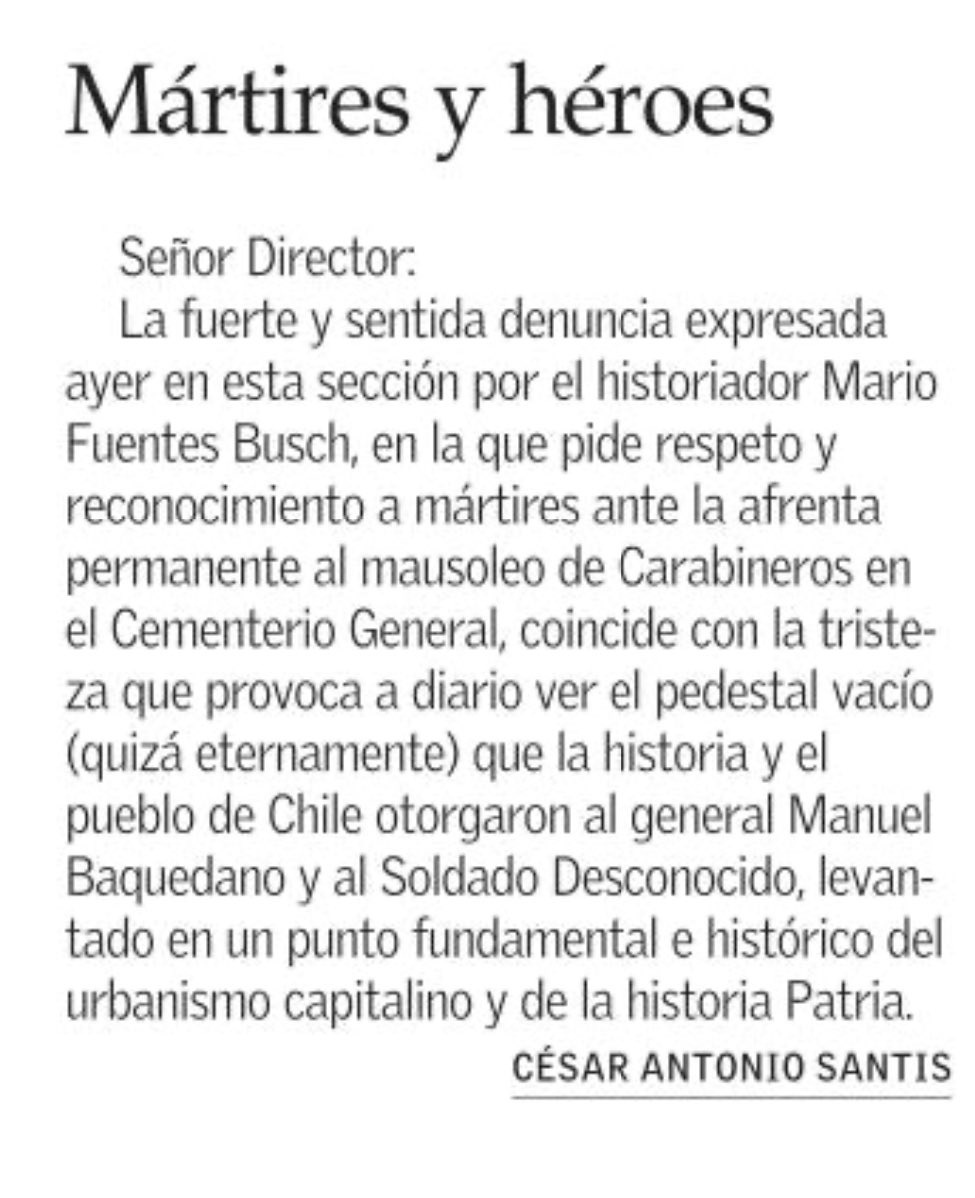 Mártires y héroes

Señor Director:

La fuerte y sentida denuncia expresada ayer en esta sección por el historiador Mario Fuentes Busch, en la que pide respeto y reconocimiento a mártires ante la afrenta permanente al mausoleo de Carabineros en el Cementerio General, coincide con la tristeza que provoca a diario ver el pedestal vacío (quizá eternamente) que la historia y el pueblo de Chile otorgaron al general Manuel Baquedano y al Soldado Desconocido, levantado en un punto fundamental e histórico del urbanismo capitalino y de la historia Patria.

CÉSAR ANTONIO SANTIS